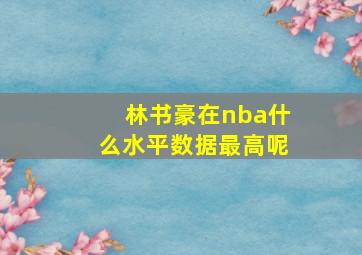 林书豪在nba什么水平数据最高呢